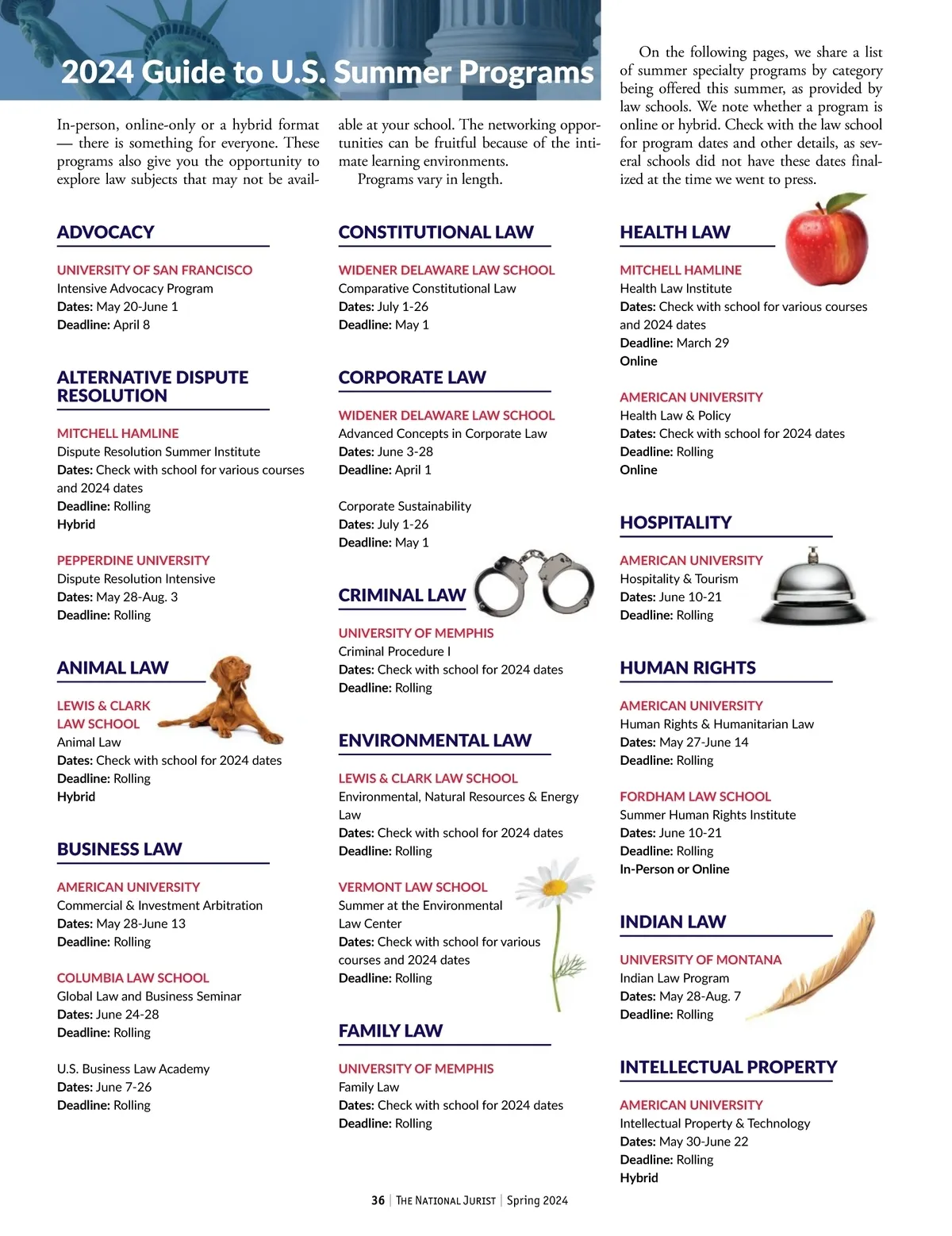 2024 Guide to U.S. Summer Programs

In-person, online-only or a hybrid format — there is something for everyone. These programs also give you the opportunity to explore law subjects that may not be available at your school. The networking opportunities can be fruitful because of the intimate learning environments.

Programs vary in length.

On the following pages, we share a list of summer specialty programs by category being offered this summer, as provided by law schools. We note whether a program is online or hybrid. Check with the law school for program dates and other details, as several schools did not have these dates finalized at the time we went to press.

ADVOCACY

UNIVERSITY OF SAN FRANCISCO
Intensive Advocacy Program
Dates: May 20-June 1
Deadline: April 8

ALTERNATIVE DISPUTE RESOLUTION

MITCHELL HAMLINE
Dispute Resolution Summer Institute
Dates: Check with school for various courses and 2024 dates
Deadline: Rolling
Hybrid

PEPPERDINE UNIVERSITY
Dispute Resolution Intensive
Dates: May 28-Aug. 3
Deadline: Rolling

ANIMAL LAW

LEWIS & CLARK LAW SCHOOL
Animal Law
Dates: Check with school for 2024 dates
Deadline: Rolling
Hybrid

BUSINESS LAW

AMERICAN UNIVERSITY
Commercial & Investment Arbitration
Dates: May 28-June 13
Deadline: Rolling

COLUMBIA LAW SCHOOL
Global Law and Business Seminar
Dates: June 24-28
Deadline: Rolling

U.S. Business Law Academy
Dates: June 7-26
Deadline: Rolling

CONSTITUTIONAL LAW

WIDENER DELAWARE LAW SCHOOL
Comparative Constitutional Law
Dates: July 1-26
Deadline: May 1

CORPORATE LAW

WIDENER DELAWARE LAW SCHOOL
Advanced Concepts in Corporate Law
Dates: June 3-28
Deadline: April 1

Corporate Sustainability
Dates: July 1-26
Deadline: May 1

CRIMINAL LAW

UNIVERSITY OF MEMPHIS
Criminal Procedure I
Dates: Check with school for 2024 dates
Deadline: Rolling

ENVIRONMENTAL LAW

LEWIS & CLARK LAW SCHOOL
Environmental, Natural Resources & Energy Law
Dates: Check with school for 2024 dates
Deadline: Rolling

VERMONT LAW SCHOOL
Summer at the Environmental Law Center
Dates: Check with school for various courses and 2024 dates
Deadline: Rolling

FAMILY LAW

UNIVERSITY OF MEMPHIS
Family Law
Dates: Check with school for 2024 dates
Deadline: Rolling

HEALTH LAW

MITCHELL HAMLINE
Health Law Institute
Dates: Check with school for various courses and 2024 dates
Deadline: March 29
Online

AMERICAN UNIVERSITY
Health Law & Policy
Dates: Check with school for 2024 dates
Deadline: Rolling
Online

HOSPITALITY

AMERICAN UNIVERSITY
Hospitality & Tourism
Dates: June 10-21
Deadline: Rolling

HUMAN RIGHTS

AMERICAN UNIVERSITY
Human Rights & Humanitarian Law
Dates: May 27-June 14
Deadline: Rolling

FORDHAM LAW SCHOOL
Summer Human Rights Institute
Dates: June 10-21
Deadline: Rolling
In-Person or Online

INDIAN LAW

UNIVERSITY OF MONTANA
Indian Law Program
Dates: May 28-Aug. 7
Deadline: Rolling

INTELLECTUAL PROPERTY

AMERICAN UNIVERSITY
Intellectual Property & Technology
Dates: May 30-June 22
Deadline: Rolling
Hybrid

36 | THE NATIONAL JURIST | Spring 2024